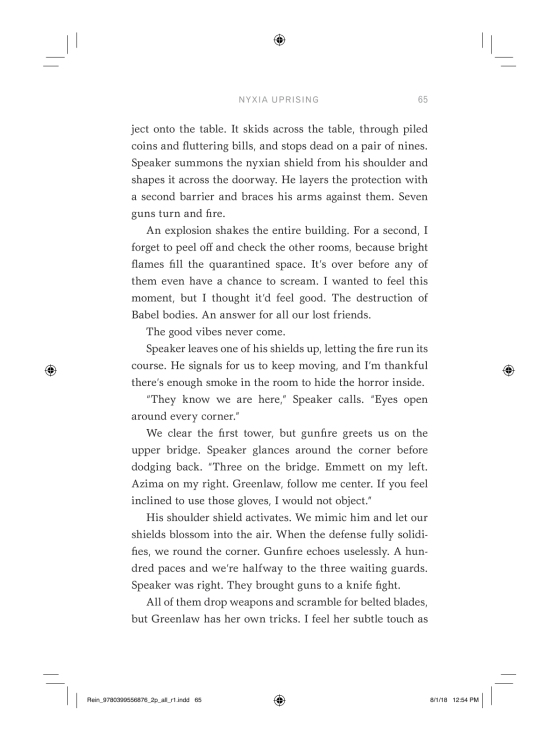 NYXIA UPRISING 65

ject onto the table. It skids across the table, through piled coins and fluttering bills, and stops dead on a pair of nines. Speaker summons the nyxian shield from his shoulder and shapes it across the doorway. He layers the protection with a second barrier and braces his arms against them. Seven guns turn and fire.

An explosion shakes the entire building. For a second, I forget to peel off and check the other rooms, because bright flames fill the quarantined space. It's over before any of them even have a chance to scream. I wanted to feel this moment, but I thought it'd feel good. The destruction of Babel bodies. An answer for all our lost friends.

The good vibes never come.

Speaker leaves one of his shields up, letting the fire run its course. He signals for us to keep moving, and I'm thankful there's enough smoke in the room to hide the horror inside.

"They know we are here," Speaker calls. "Eyes open around every corner."

We clear the first tower, but gunfire greets us on the upper bridge. Speaker glances around the corner before dodging back. "Three on the bridge. Emmett on my left. Azima on my right. Greenlaw, follow me center. If you feel inclined to use those gloves, I would not object."

His shoulder shield activates. We mimic him and let our shields blossom into the air. When the defense fully solidifies, we round the corner. Gunfire echoes uselessly. A hundred paces and we're halfway to the three waiting guards. Speaker was right. They brought guns to a knife fight.

All of them drop weapons and scramble for belted blades, but Greenlaw has her own tricks. I feel her subtle touch as

Rein_9780399556876_2p_all_r1.indd 65 8/1/18 12:54 PM